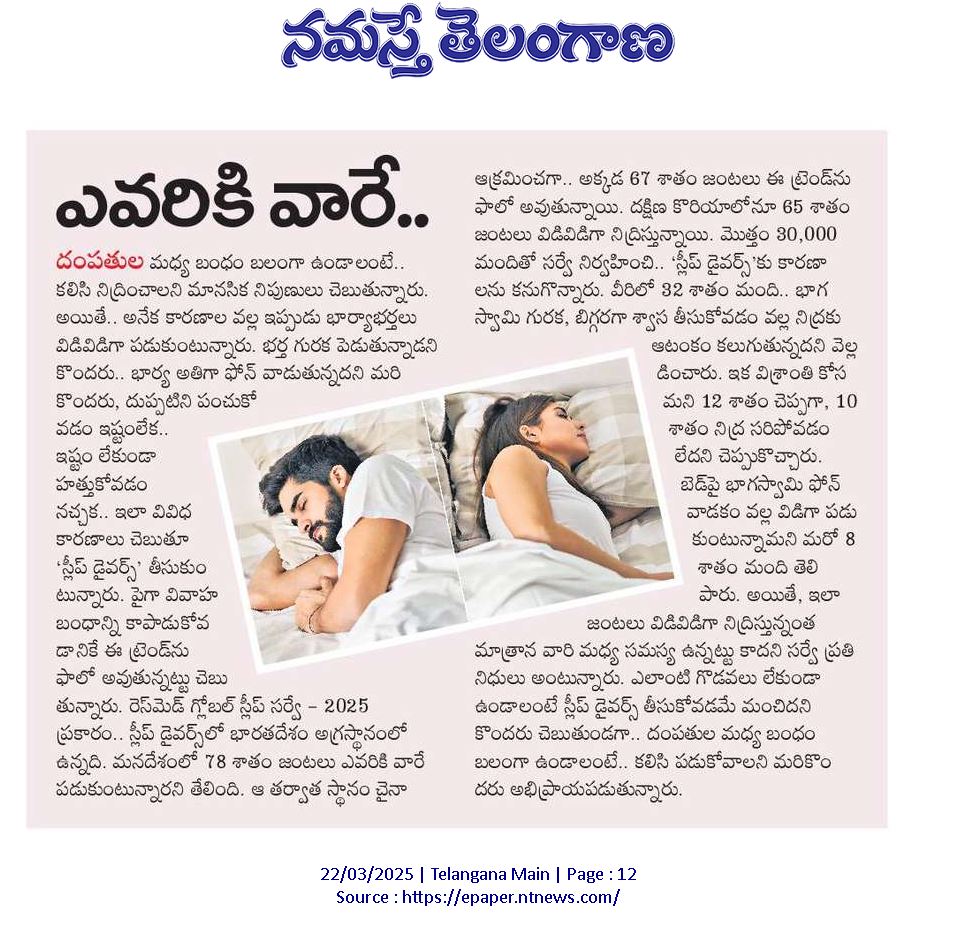 నమస్తే తెలంగాణ

ఎవరికి వారే..

దంపతుల మధ్య బంధం బలంగా ఉండాలంటే.. కలిసి నిద్రించాలని మానసిక నిపుణులు చెబుతున్నారు. అయితే.. అనేక కారణాల వల్ల ఇప్పుడు భార్యాభర్తలు విడివిడిగా పడుకుంటున్నారు. భర్త గురక పెడుతున్నాడని కొందరు.. భార్య అతిగా ఫోన్ వాడుతున్నదని మరి కొందరు, దుప్పటిని పంచుకోవడం ఇష్టంలేక.. ఇష్టం లేకుండా హత్తుకోవడం నచ్చక.. ఇలా వివిధ కారణాలు చెబుతూ 'స్లీప్ డైవర్స్' తీసుకుంటున్నారు. పైగా వివాహ బంధాన్ని కాపాడుకోవడానికే ఈ ట్రెండ్‌ను ఫాలో అవుతున్నట్టు చెబుతున్నారు. రెస్‌మెడ్ గ్లోబల్ స్లీప్ సర్వే – 2025 ప్రకారం.. స్లీప్ డైవర్స్‌లో భారతదేశం అగ్రస్థానంలో ఉన్నది. మనదేశంలో 78 శాతం జంటలు ఎవరికి వారే పడుకుంటున్నారని తేలింది. ఆ తర్వాత స్థానం చైనా ఆక్రమించగా.. అక్కడ 67 శాతం జంటలు ఈ ట్రెండ్‌ను ఫాలో అవుతున్నాయి. దక్షిణ కొరియాలోనూ 65 శాతం జంటలు విడివిడిగా నిద్రిస్తున్నాయి. మొత్తం 30,000 మందితో సర్వే నిర్వహించి.. 'స్లీప్ డైవర్స్'కు కారణాలను కనుగొన్నారు. వీరిలో 32 శాతం మంది.. భాగస్వామి గురక, బిగ్గరగా శ్వాస తీసుకోవడం వల్ల నిద్రకు ఆటంకం కలుగుతున్నదని వెల్లడించారు. ఇక విశ్రాంతి కోసమని 12 శాతం చెప్పగా, 10 శాతం నిద్ర సరిపోవడం లేదని చెప్పుకొచ్చారు. బెడ్‌పై భాగస్వామి ఫోన్ వాడకం వల్ల విడిగా పడుకుంటున్నామని మరో 8 శాతం మంది తెలిపారు. అయితే, ఇలా జంటలు విడివిడిగా నిద్రిస్తున్నంత మాత్రాన వారి మధ్య సమస్య ఉన్నట్టు కాదని సర్వే ప్రతినిధులు అంటున్నారు. ఎలాంటి గొడవలు లేకుండా ఉండాలంటే స్లీప్ డైవర్స్ తీసుకోవడమే మంచిదని కొందరు చెబుతుండగా.. దంపతుల మధ్య బంధం బలంగా ఉండాలంటే.. కలిసి పడుకోవాలని మరికొందరు అభిప్రాయపడుతున్నారు.

22/03/2025 | Telangana Main | Page : 12
Source : https://epaper.ntnews.com/